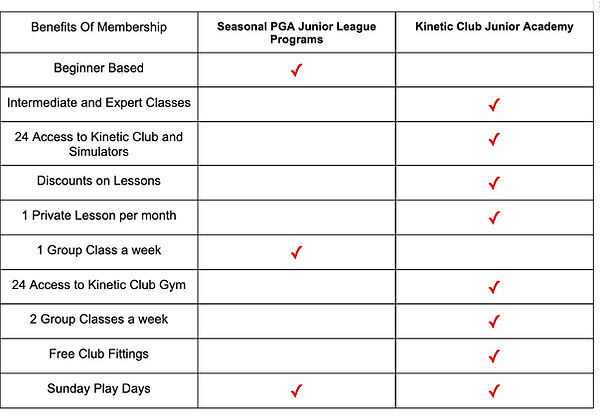 | Benefits Of Membership | Seasonal PGA Junior League Programs | Kinetic Club Junior Academy |
|---|---|---|
| Beginner Based | ✓ | |
| Intermediate and Expert Classes | | ✓ |
| 24 Access to Kinetic Club and Simulators | | ✓ |
| Discounts on Lessons | | ✓ |
| 1 Private Lesson per month | | ✓ |
| 1 Group Class a week | ✓ | |
| 24 Access to Kinetic Club Gym | | ✓ |
| 2 Group Classes a week | | ✓ |
| Free Club Fittings | | ✓ |
| Sunday Play Days | ✓ | ✓ |